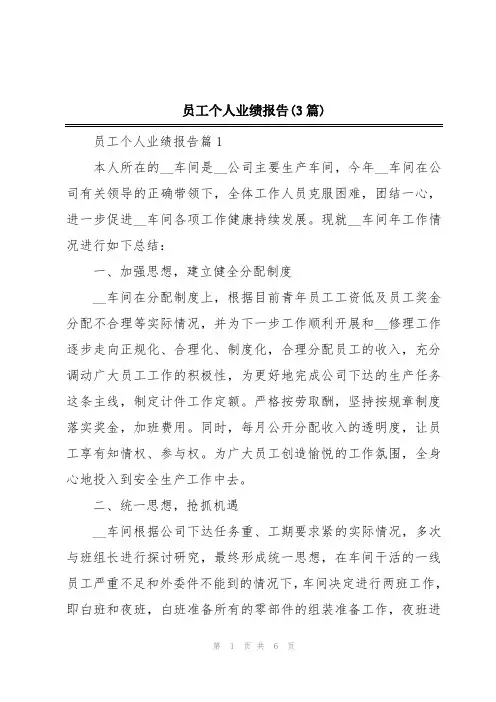 员工个人业绩报告(3篇)

员工个人业绩报告篇1

本人所在的__车间是__公司主要生产车间，今年__车间在公司有关领导的正确带领下，全体工作人员克服困难，团结一心，进一步促进__车间各项工作健康持续发展。现就__车间年工作情况进行如下总结：

一、加强思想，建立健全分配制度

__车间在分配制度上，根据目前青年员工工资低及员工奖金分配不合理等实际情况，并为下一步工作顺利开展和__修理工作逐步走向正规化、合理化、制度化，合理分配员工的收入，充分调动广大员工工作的积极性，为更好地完成公司下达的生产任务这条主线，制定计件工作定额。严格按劳取酬，坚持按规章制度落实奖金，加班费用。同时，每月公开分配收入的透明度，让员工享有知情权、参与权。为广大员工创造愉悦的工作氛围，全身心地投入到安全生产工作中去。

二、统一思想，抢抓机遇

__车间根据公司下达任务重、工期要求紧的实际情况，多次与班组长进行探讨研究，最终形成统一思想，在车间干活的一线员工严重不足和外委件不能到的情况下，车间决定进行两班工作，即白班和夜班，白班准备所有的零部件的组装准备工作，夜班进

第 1 页 共 6 页